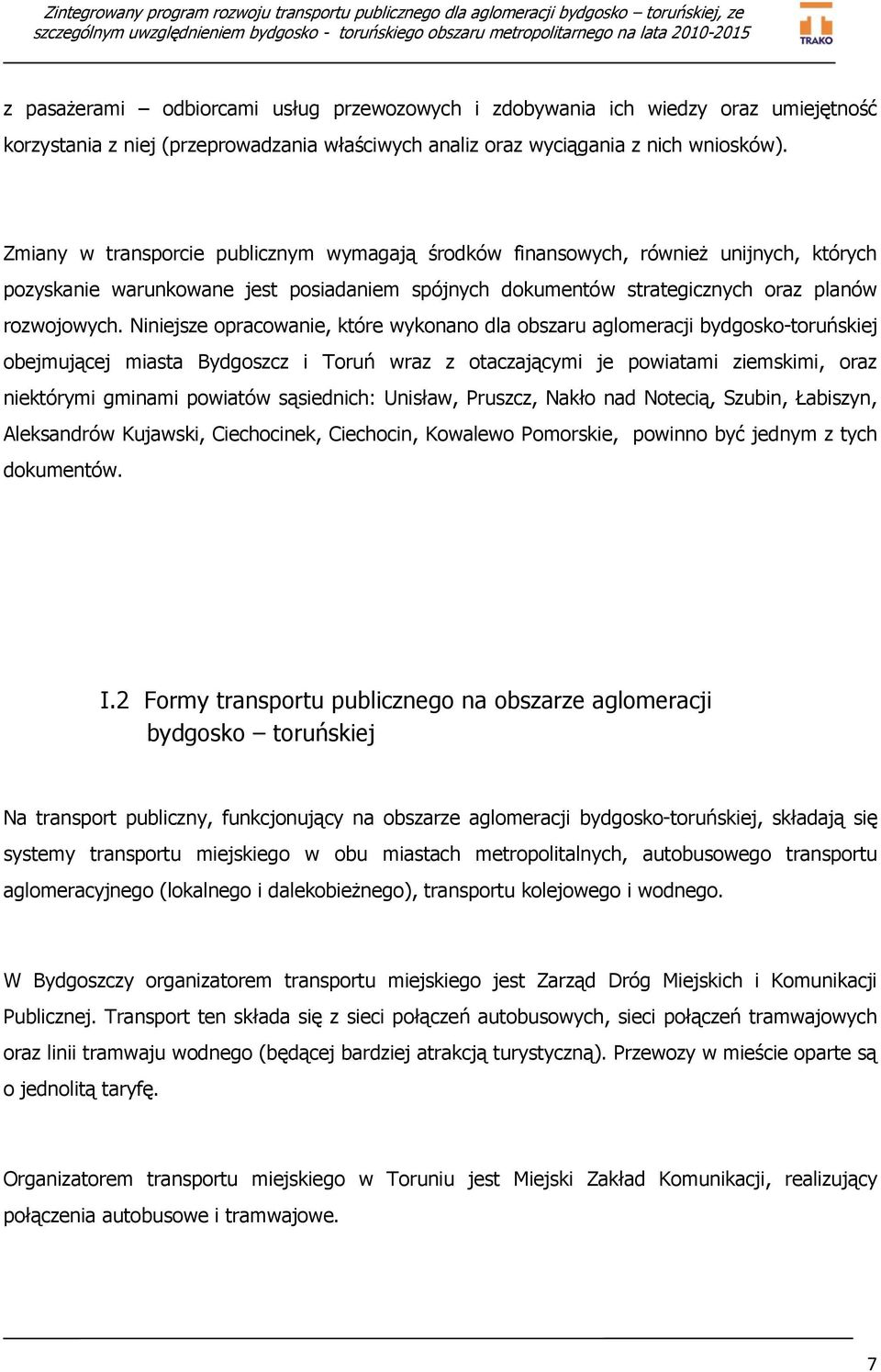 Zintegrowany program rozwoju transportu publicznego dla aglomeracji bydgosko – toruńskiej, ze szczególnym uwzględnieniem bydgosko - toruńskiego obszaru metropolitarnego na lata 2010-2015

TRAKO

z pasażerami – odbiorcami usług przewozowych i zdobywania ich wiedzy oraz umiejętność korzystania z niej (przeprowadzania właściwych analiz oraz wyciągania z nich wniosków).

Zmiany w transporcie publicznym wymagają środków finansowych, również unijnych, których pozyskanie warunkowane jest posiadaniem spójnych dokumentów strategicznych oraz planów rozwojowych. Niniejsze opracowanie, które wykonano dla obszaru aglomeracji bydgosko-toruńskiej obejmującej miasta Bydgoszcz i Toruń wraz z otaczającymi je powiatami ziemskimi, oraz niektórymi gminami powiatów sąsiednich: Unisław, Pruszcz, Nakło nad Notecią, Szubin, Łabiszyn, Aleksandrów Kujawski, Ciechocinek, Ciechocin, Kowalewo Pomorskie, powinno być jednym z tych dokumentów.

I.2 Formy transportu publicznego na obszarze aglomeracji bydgosko – toruńskiej

Na transport publiczny, funkcjonujący na obszarze aglomeracji bydgosko-toruńskiej, składają się systemy transportu miejskiego w obu miastach metropolitalnych, autobusowego transportu aglomeracyjnego (lokalnego i dalekobieżnego), transportu kolejowego i wodnego.

W Bydgoszczy organizatorem transportu miejskiego jest Zarząd Dróg Miejskich i Komunikacji Publicznej. Transport ten składa się z sieci połączeń autobusowych, sieci połączeń tramwajowych oraz linii tramwaju wodnego (będącej bardziej atrakcją turystyczną). Przewozy w mieście oparte są o jednolitą taryfę.

Organizatorem transportu miejskiego w Toruniu jest Miejski Zakład Komunikacji, realizujący połączenia autobusowe i tramwajowe.

7